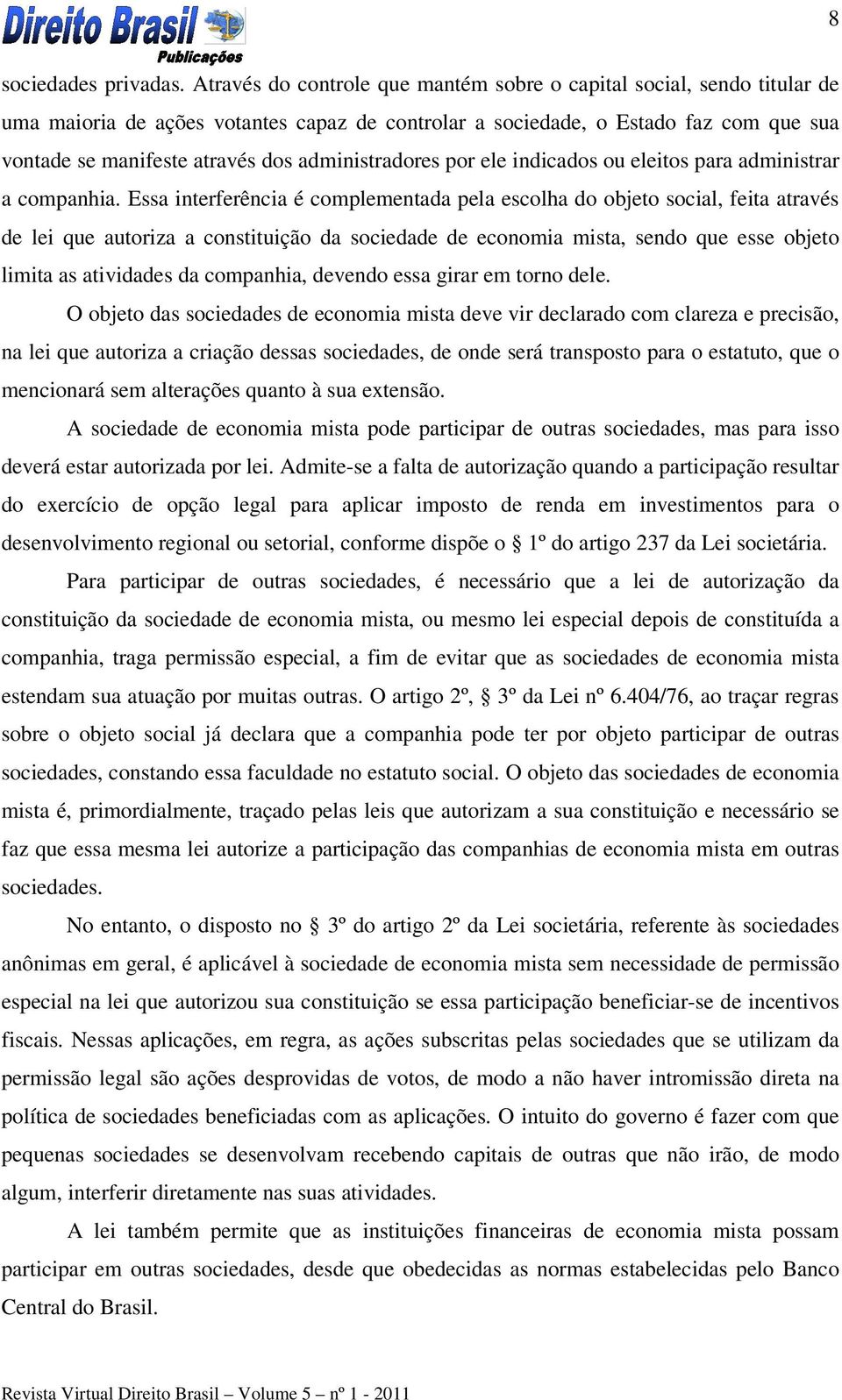 Direito Brasil Publicações

8

sociedades privadas. Através do controle que mantém sobre o capital social, sendo titular de uma maioria de ações votantes capaz de controlar a sociedade, o Estado faz com que sua vontade se manifeste através dos administradores por ele indicados ou eleitos para administrar a companhia. Essa interferência é complementada pela escolha do objeto social, feita através de lei que autoriza a constituição da sociedade de economia mista, sendo que esse objeto limita as atividades da companhia, devendo essa girar em torno dele.

O objeto das sociedades de economia mista deve vir declarado com clareza e precisão, na lei que autoriza a criação dessas sociedades, de onde será transposto para o estatuto, que o mencionará sem alterações quanto à sua extensão.

A sociedade de economia mista pode participar de outras sociedades, mas para isso deverá estar autorizada por lei. Admite-se a falta de autorização quando a participação resultar do exercício de opção legal para aplicar imposto de renda em investimentos para o desenvolvimento regional ou setorial, conforme dispõe o § 1º do artigo 237 da Lei societária.

Para participar de outras sociedades, é necessário que a lei de autorização da constituição da sociedade de economia mista, ou mesmo lei especial depois de constituída a companhia, traga permissão especial, a fim de evitar que as sociedades de economia mista estendam sua atuação por muitas outras. O artigo 2º, § 3º da Lei nº 6.404/76, ao traçar regras sobre o objeto social já declara que a companhia pode ter por objeto participar de outras sociedades, constando essa faculdade no estatuto social. O objeto das sociedades de economia mista é, primordialmente, traçado pelas leis que autorizam a sua constituição e necessário se faz que essa mesma lei autorize a participação das companhias de economia mista em outras sociedades.

No entanto, o disposto no § 3º do artigo 2º da Lei societária, referente às sociedades anônimas em geral, é aplicável à sociedade de economia mista sem necessidade de permissão especial na lei que autorizou sua constituição se essa participação beneficiar-se de incentivos fiscais. Nessas aplicações, em regra, as ações subscritas pelas sociedades que se utilizam da permissão legal são ações desprovidas de votos, de modo a não haver intromissão direta na política de sociedades beneficiadas com as aplicações. O intuito do governo é fazer com que pequenas sociedades se desenvolvam recebendo capitais de outras que não irão, de modo algum, interferir diretamente nas suas atividades.

A lei também permite que as instituições financeiras de economia mista possam participar em outras sociedades, desde que obedecidas as normas estabelecidas pelo Banco Central do Brasil.

Revista Virtual Direito Brasil – Volume 5 – nº 1 - 2011